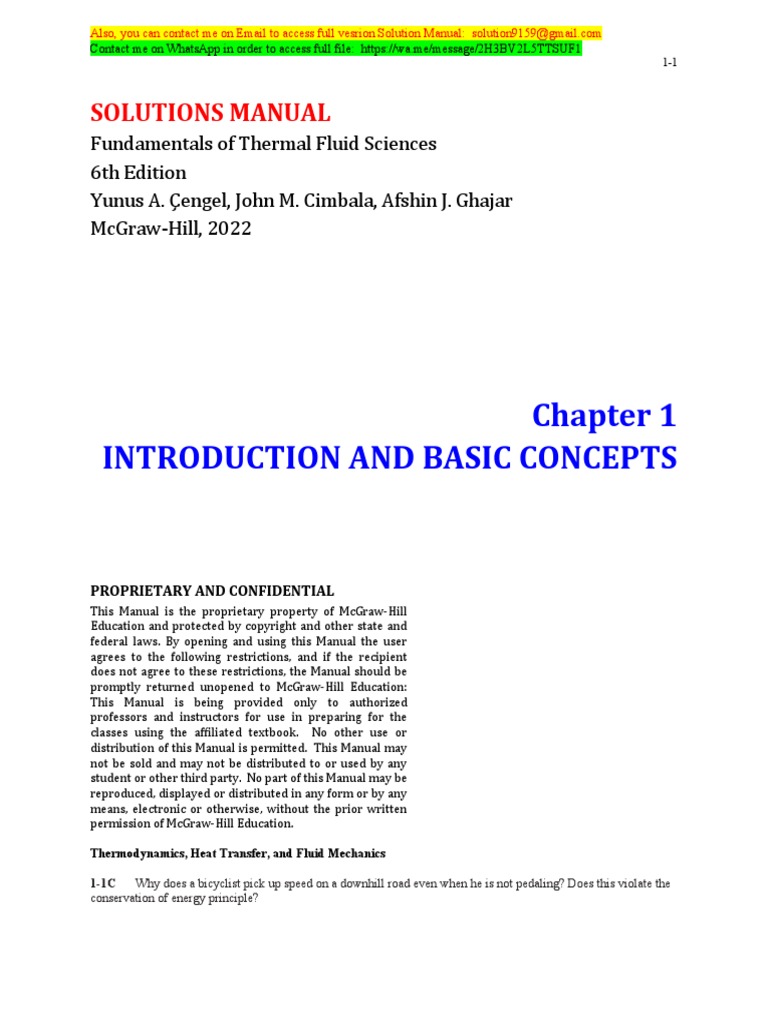 Also, you can contact me on Email to access full version Solution Manual: solution9159@gmail.com
Contact me on WhatsApp in order to access full file: https://wa.me/message/2H3BV2L5TTSUF1

1-1

SOLUTIONS MANUAL
Fundamentals of Thermal Fluid Sciences
6th Edition
Yunus A. Çengel, John M. Cimbala, Afshin J. Ghajar
McGraw-Hill, 2022

Chapter 1
INTRODUCTION AND BASIC CONCEPTS

PROPRIETARY AND CONFIDENTIAL
This Manual is the proprietary property of McGraw-Hill Education and protected by copyright and other state and federal laws. By opening and using this Manual the user agrees to the following restrictions, and if the recipient does not agree to these restrictions, the Manual should be promptly returned unopened to McGraw-Hill Education: This Manual is being provided only to authorized professors and instructors for use in preparing for the classes using the affiliated textbook. No other use or distribution of this Manual is permitted. This Manual may not be sold and may not be distributed to or used by any student or other third party. No part of this Manual may be reproduced, displayed or distributed in any form or by any means, electronic or otherwise, without the prior written permission of McGraw-Hill Education.

Thermodynamics, Heat Transfer, and Fluid Mechanics

1-1C Why does a bicyclist pick up speed on a downhill road even when he is not pedaling? Does this violate the conservation of energy principle?